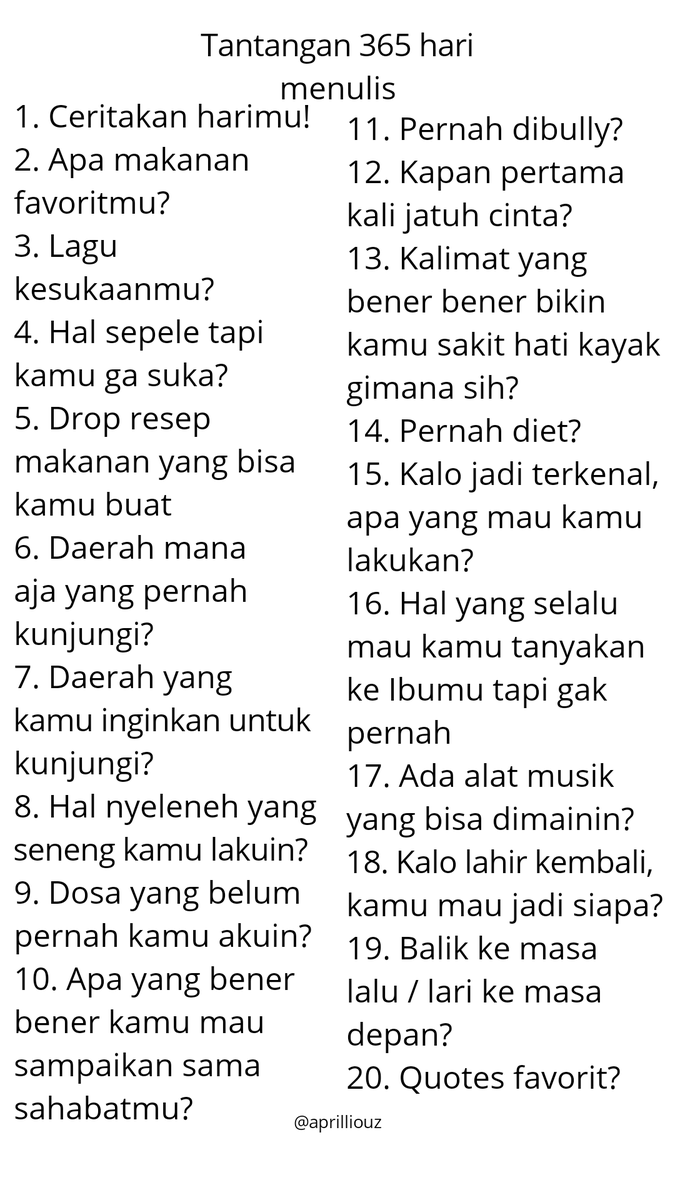 Tantangan 365 hari menulis

1. Ceritakan harimu!
2. Apa makanan favoritmu?
3. Lagu kesukaanmu?
4. Hal sepele tapi kamu ga suka?
5. Drop resep makanan yang bisa kamu buat
6. Daerah mana aja yang pernah kunjungi?
7. Daerah yang kamu inginkan untuk kunjungi?
8. Hal nyeleneh yang seneng kamu lakuin?
9. Dosa yang belum pernah kamu akuin?
10. Apa yang bener bener kamu mau sampaikan sama sahabatmu?

11. Pernah dibully?
12. Kapan pertama kali jatuh cinta?
13. Kalimat yang bener bener bikin kamu sakit hati kayak gimana sih?
14. Pernah diet?
15. Kalo jadi terkenal, apa yang mau kamu lakukan?
16. Hal yang selalu mau kamu tanyakan ke Ibumu tapi gak pernah
17. Ada alat musik yang bisa dimainin?
18. Kalo lahir kembali, kamu mau jadi siapa?
19. Balik ke masa lalu / lari ke masa depan?
20. Quotes favorit?

@aprilliouz